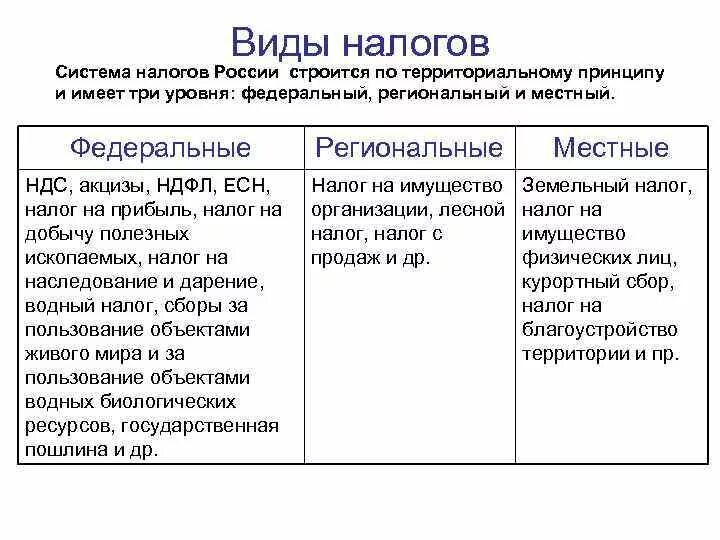 Виды налогов

Система налогов России строится по территориальному принципу и имеет три уровня: федеральный, региональный и местный.

| Федеральные | Региональные | Местные |
|---|---|---|
| НДС, акцизы, НДФЛ, ЕСН, налог на прибыль, налог на добычу полезных ископаемых, налог на наследование и дарение, водный налог, сборы за пользование объектами живого мира и за пользование объектами водных биологических ресурсов, государственная пошлина и др. | Налог на имущество организации, лесной налог, налог с продаж и др. | Земельный налог, налог на имущество физических лиц, курортный сбор, налог на благоустройство территории и пр. |